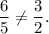 $\frac{6}{5} \neq \frac{3}{2}.$